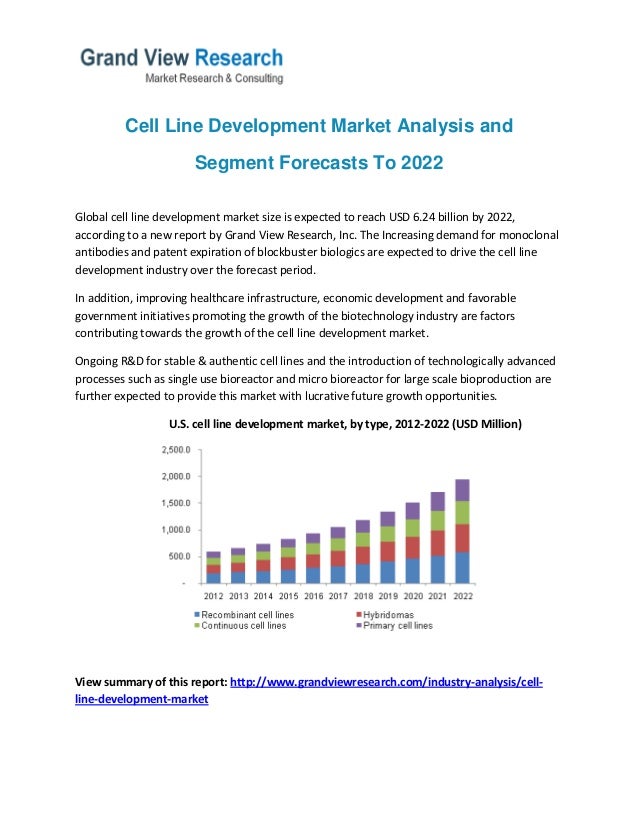 Grand View Research
Market Research & Consulting

Cell Line Development Market Analysis and Segment Forecasts To 2022

Global cell line development market size is expected to reach USD 6.24 billion by 2022, according to a new report by Grand View Research, Inc. The Increasing demand for monoclonal antibodies and patent expiration of blockbuster biologics are expected to drive the cell line development industry over the forecast period.

In addition, improving healthcare infrastructure, economic development and favorable government initiatives promoting the growth of the biotechnology industry are factors contributing towards the growth of the cell line development market.

Ongoing R&D for stable & authentic cell lines and the introduction of technologically advanced processes such as single use bioreactor and micro bioreactor for large scale bioproduction are further expected to provide this market with lucrative future growth opportunities.

U.S. cell line development market, by type, 2012-2022 (USD Million)

2,500.0
2,000.0
1,500.0
1,000.0
500.0
-

2012 2013 2014 2015 2016 2017 2018 2019 2020 2021 2022

Recombinant cell lines
Hybridomas
Continuous cell lines
Primary cell lines

View summary of this report: http://www.grandviewresearch.com/industry-analysis/cell-line-development-market